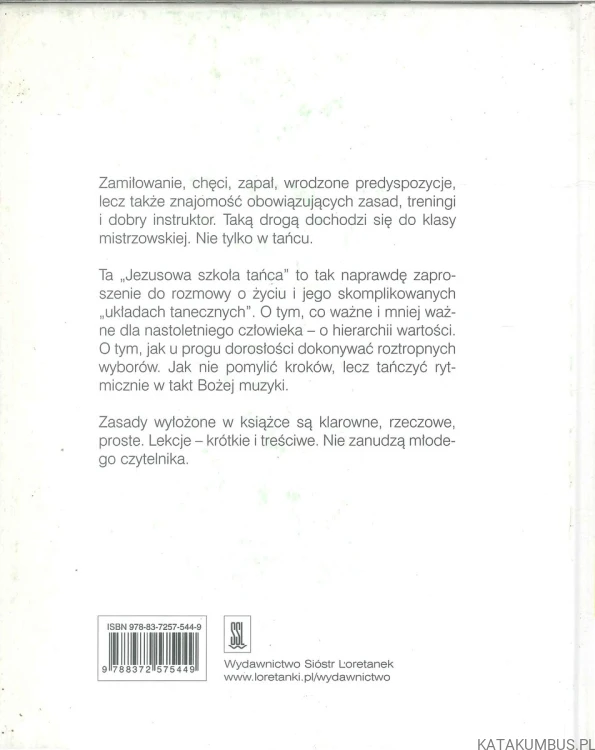 Zamiłowanie, chęci, zapał, wrodzone predyspozycje, lecz także znajomość obowiązujących zasad, treningi i dobry instruktor. Taką drogą dochodzi się do klasy mistrzowskiej. Nie tylko w tańcu.

Ta „Jezusowa szkoła tańca" to tak naprawdę zaproszenie do rozmowy o życiu i jego skomplikowanych „układach tanecznych". O tym, co ważne i mniej ważne dla nastoletniego człowieka – o hierarchii wartości. O tym, jak u progu dorosłości dokonywać roztropnych wyborów. Jak nie pomylić kroków, lecz tańczyć rytmicznie w takt Bożej muzyki.

Zasady wyłożone w książce są klarowne, rzeczowe, proste. Lekcje – krótkie i treściwe. Nie zanudzą młodego czytelnika.

ISBN 978-83-7257-544-9

9 788372 575449

SSL

Wydawnictwo Sióstr Loretanek
www.loretanki.pl/wydawnictwo

KATAKUMBUS.PL